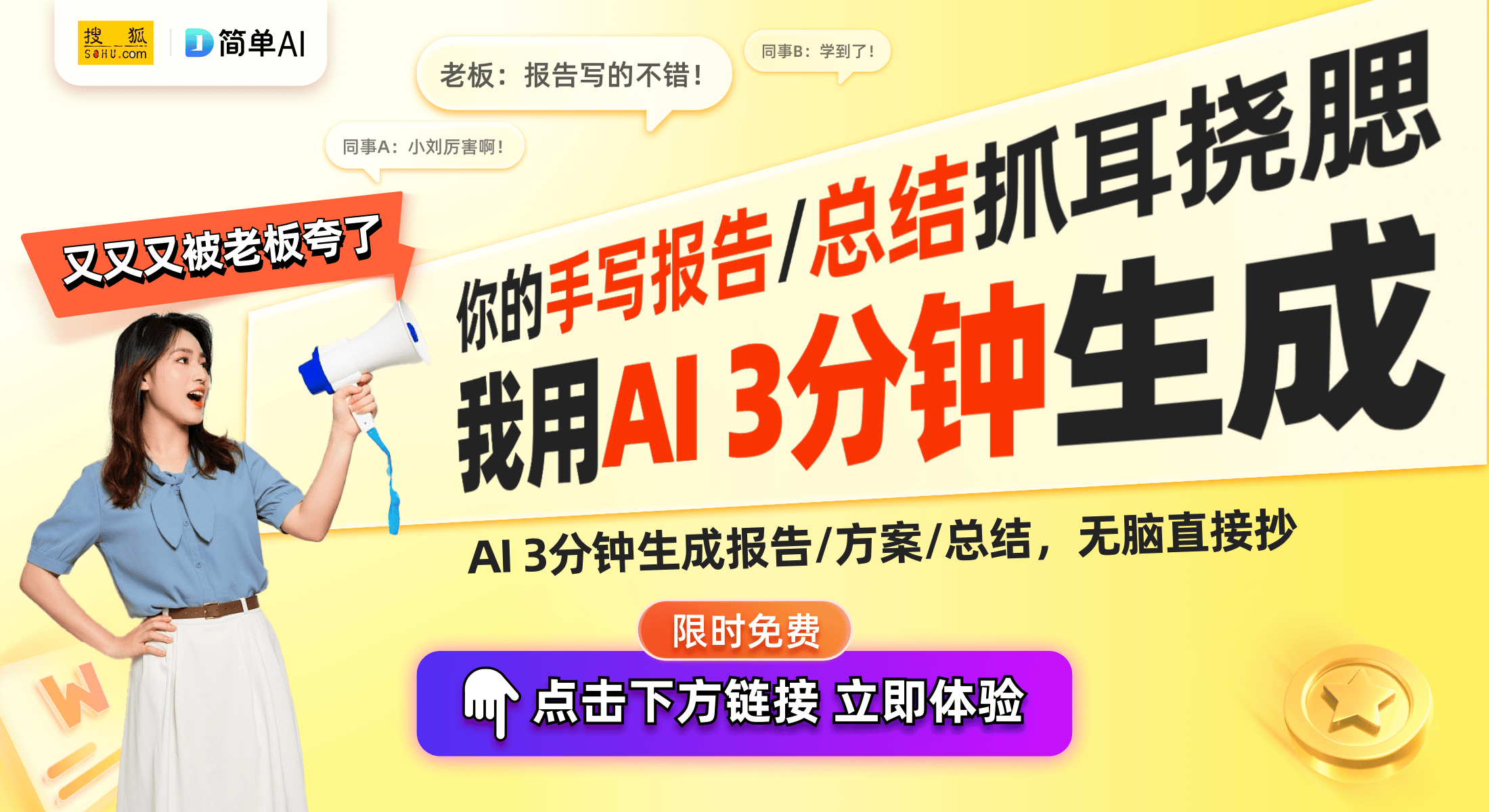 搜狐 SOHU.com
简单AI

老板：报告写的不错！

同事B：学到了！

同事A：小刘厉害啊！

又又又被老板夸了

你的手写报告/总结抓耳挠腮

我用AI 3分钟生成

AI 3分钟生成报告/方案/总结，无脑直接抄

限时免费

点击下方链接 立即体验

W